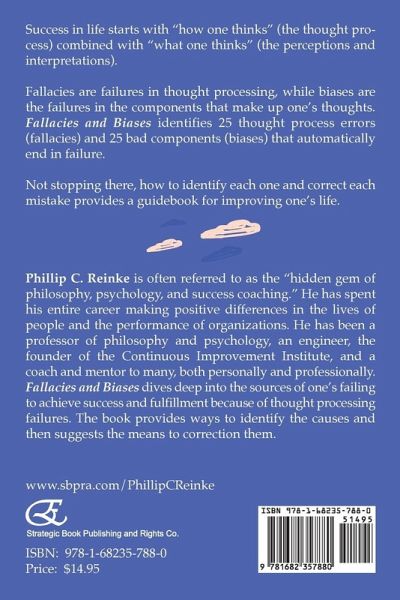 Success in life starts with "how one thinks" (the thought process) combined with "what one thinks" (the perceptions and interpretations).

Fallacies are failures in thought processing, while biases are the failures in the components that make up one's thoughts. Fallacies and Biases identifies 25 thought process errors (fallacies) and 25 bad components (biases) that automatically end in failure.

Not stopping there, how to identify each one and correct each mistake provides a guidebook for improving one's life.

Phillip C. Reinke is often referred to as the "hidden gem of philosophy, psychology, and success coaching." He has spent his entire career making positive differences in the lives of people and the performance of organizations. He has been a professor of philosophy and psychology, an engineer, the founder of the Continuous Improvement Institute, and a coach and mentor to many, both personally and professionally. Fallacies and Biases dives deep into the sources of one's failing to achieve success and fulfillment because of thought processing failures. The book provides ways to identify the causes and then suggests the means to correction them.

www.sbpra.com/PhillipCReinke

Strategic Book Publishing and Rights Co.

ISBN: 978-1-68235-788-0
Price: $14.95

ISBN 978-1-68235-788-0
51495
9 781682 357880